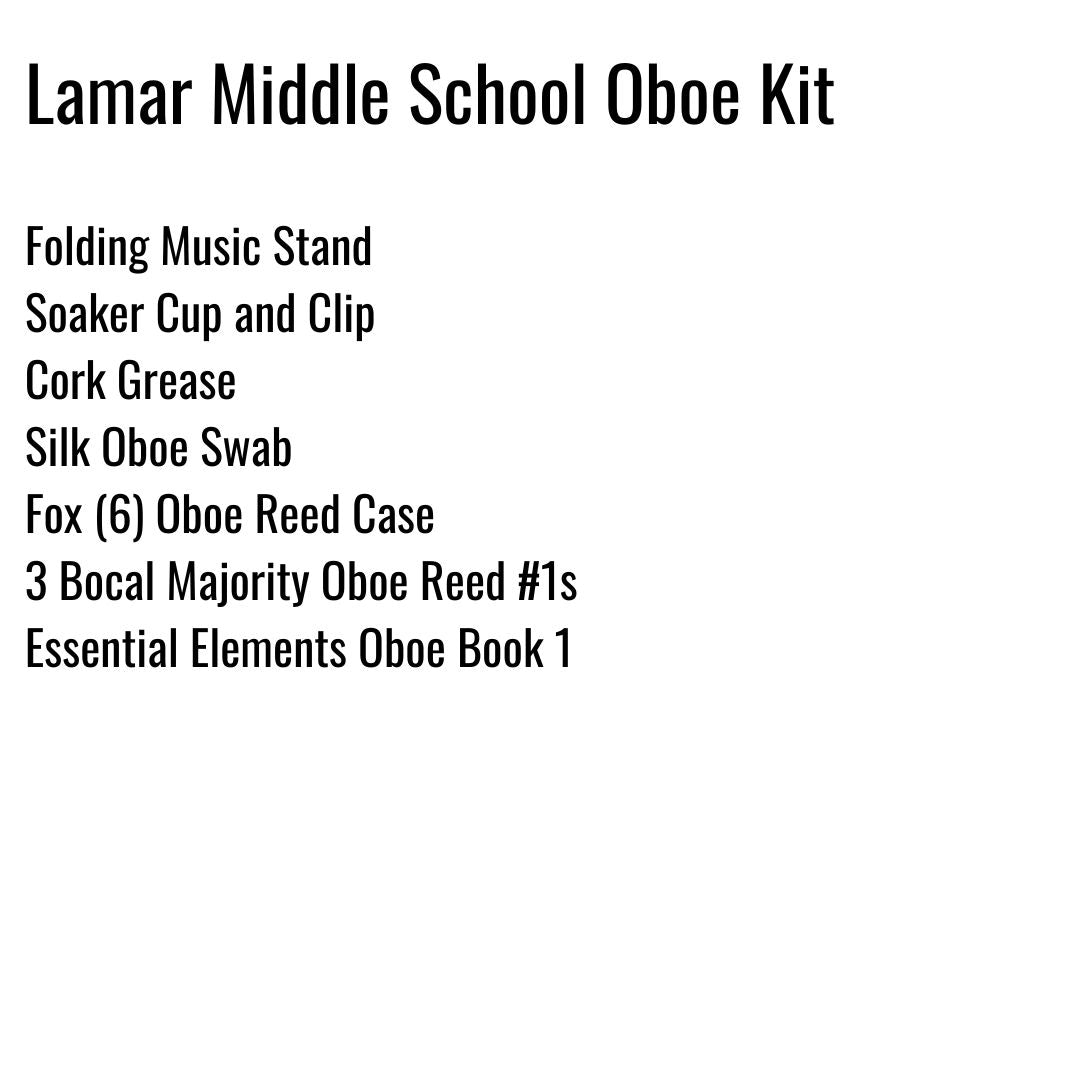 Lamar Middle School Oboe Kit

Folding Music Stand
Soaker Cup and Clip
Cork Grease
Silk Oboe Swab
Fox (6) Oboe Reed Case
3 Bocal Majority Oboe Reed #1s
Essential Elements Oboe Book 1